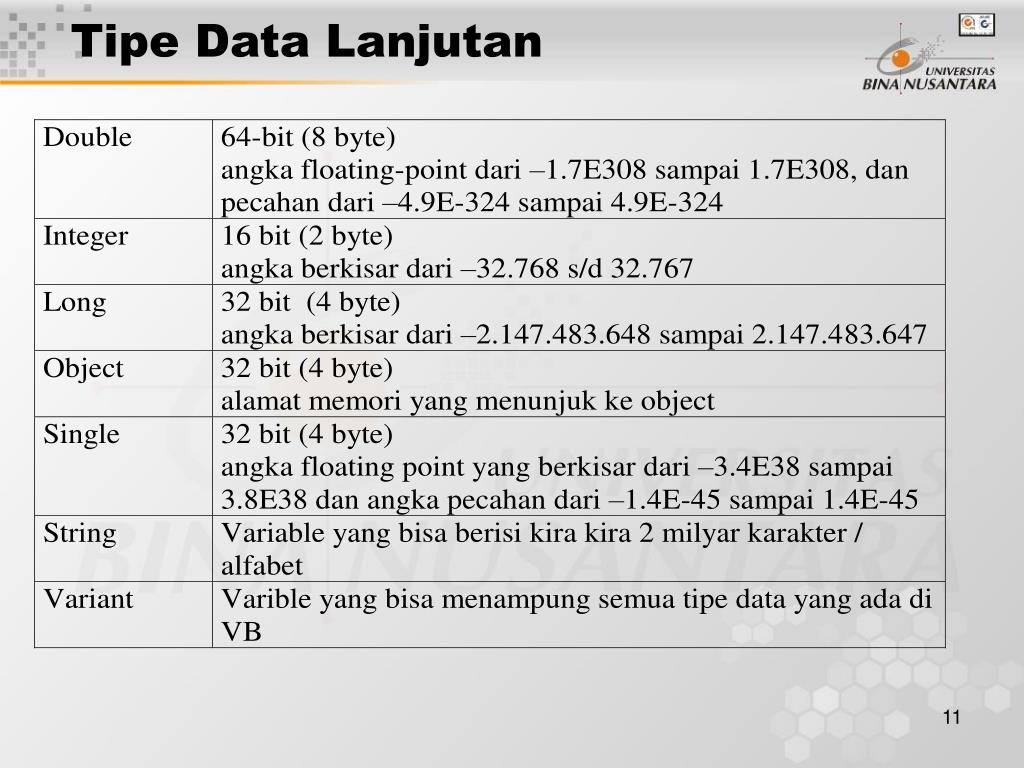 Tipe Data Lanjutan

UNIVERSITAS BINA NUSANTARA

| Double | 64-bit (8 byte) angka floating-point dari –1.7E308 sampai 1.7E308, dan pecahan dari –4.9E-324 sampai 4.9E-324 |
|---|---|
| Integer | 16 bit (2 byte) angka berkisar dari –32.768 s/d 32.767 |
| Long | 32 bit (4 byte) angka berkisar dari –2.147.483.648 sampai 2.147.483.647 |
| Object | 32 bit (4 byte) alamat memori yang menunjuk ke object |
| Single | 32 bit (4 byte) angka floating point yang berkisar dari –3.4E38 sampai 3.8E38 dan angka pecahan dari –1.4E-45 sampai 1.4E-45 |
| String | Variable yang bisa berisi kira kira 2 milyar karakter / alfabet |
| Variant | Varible yang bisa menampung semua tipe data yang ada di VB |

11